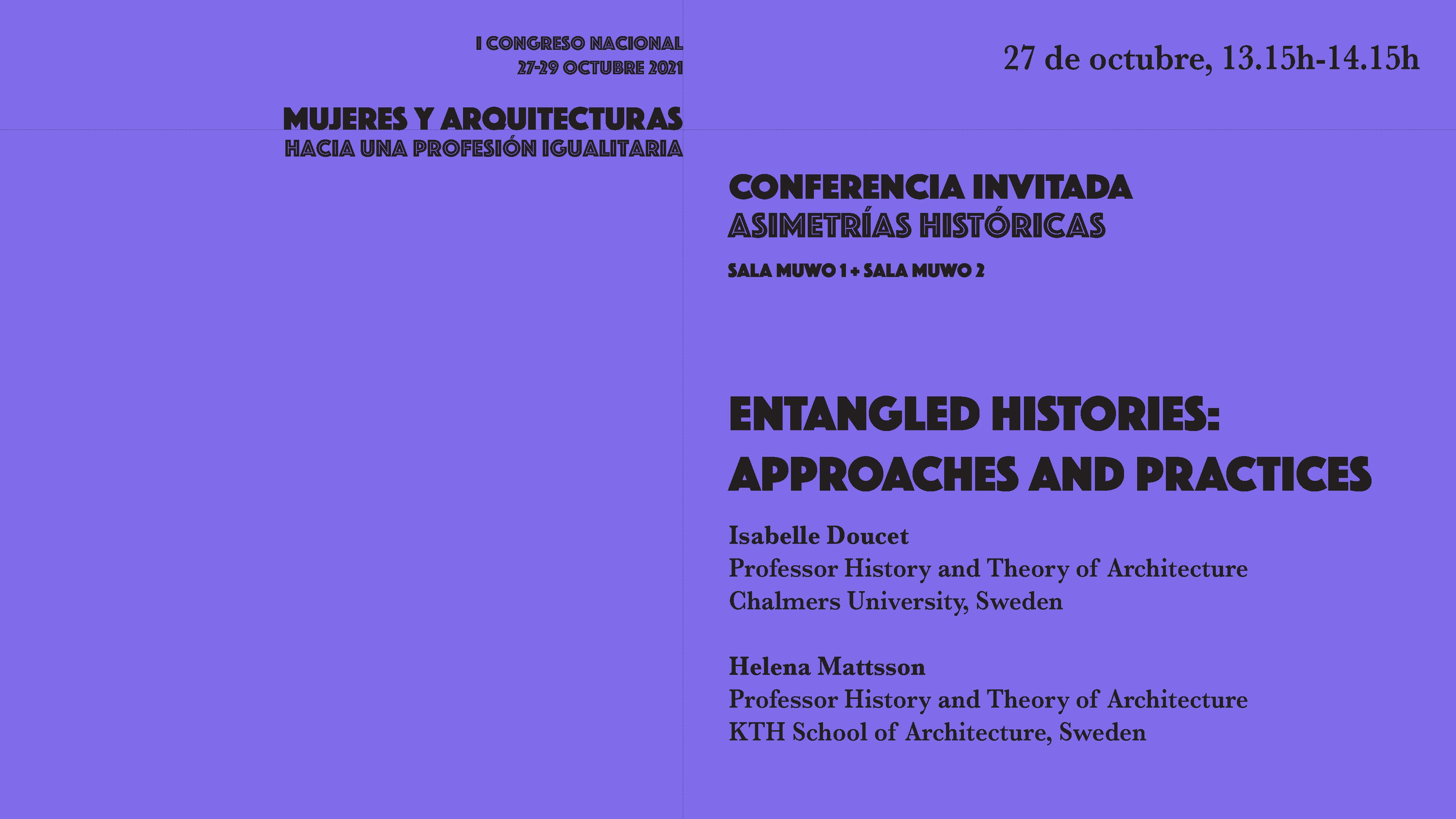 I CONGRESO NACIONAL
27-29 OCTUBRE 2021

MUJERES Y ARQUITECTURAS
HACIA UNA PROFESIÓN IGUALITARIA

27 de octubre, 13.15h-14.15h

CONFERENCIA INVITADA
ASIMETRÍAS HISTÓRICAS

SALA MUWO 1 + SALA MUWO 2

ENTANGLED HISTORIES: APPROACHES AND PRACTICES

Isabelle Doucet
Professor History and Theory of Architecture
Chalmers University, Sweden

Helena Mattsson
Professor History and Theory of Architecture
KTH School of Architecture, Sweden